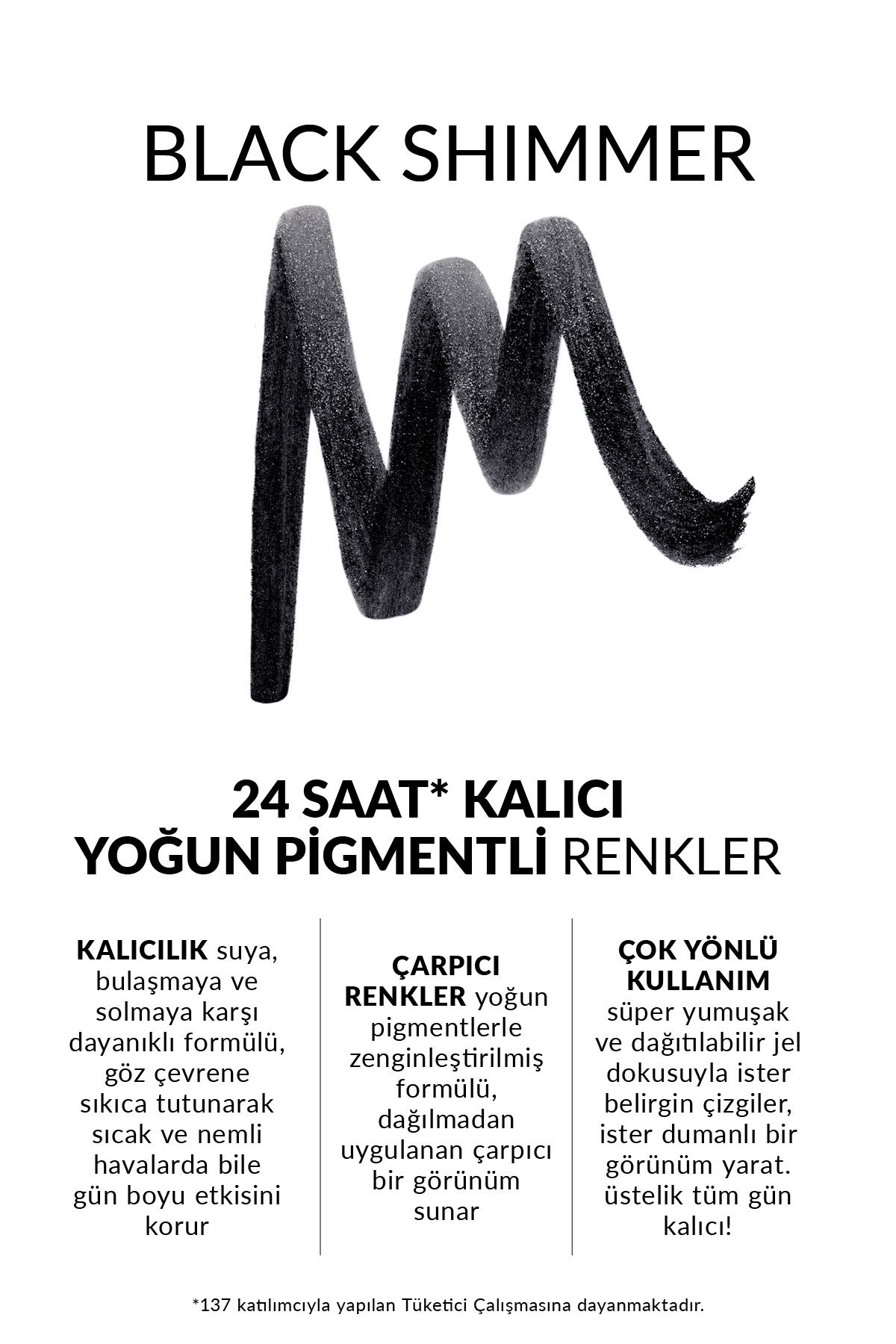 BLACK SHIMMER

24 SAAT* KALICI
YOĞUN PİGMENTLİ RENKLER

KALICILIK suya, bulaşmaya ve solmaya karşı dayanıklı formülü, göz çevrene sıkıca tutunarak sıcak ve nemli havalarda bile gün boyu etkisini korur

ÇARPICI RENKLER yoğun pigmentlerle zenginleştirilmiş formülü, dağılmadan uygulanan çarpıcı bir görünüm sunar

ÇOK YÖNLÜ KULLANIM süper yumuşak ve dağıtılabilir jel dokusuyla ister belirgin çizgiler, ister dumanlı bir görünüm yarat. üstelik tüm gün kalıcı!

*137 katılımcıyla yapılan Tüketici Çalışmasına dayanmaktadır.